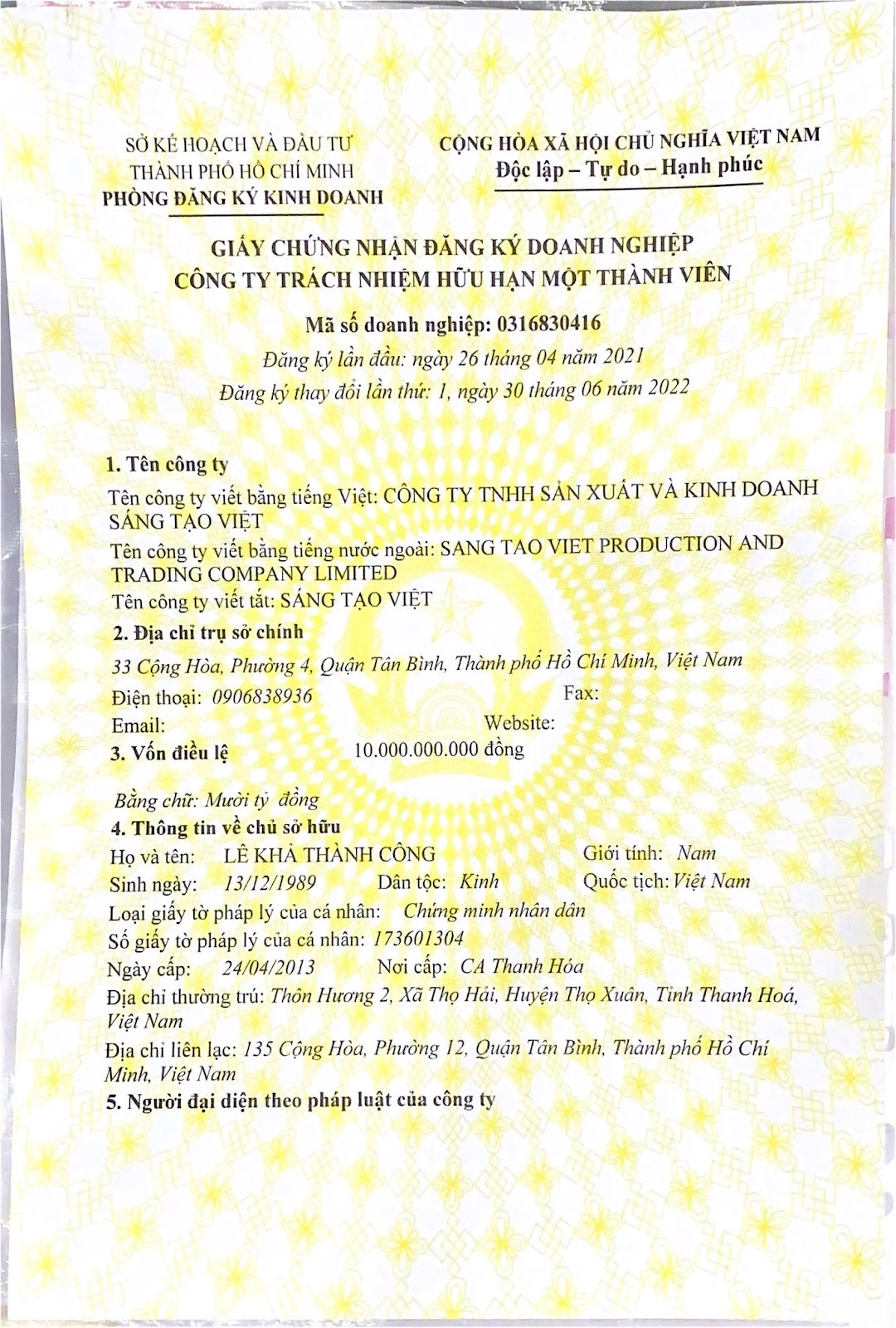 SỞ KẾ HOẠCH VÀ ĐẦU TƯ
THÀNH PHỐ HỒ CHÍ MINH
PHÒNG ĐĂNG KÝ KINH DOANH

CỘNG HÒA XÃ HỘI CHỦ NGHĨA VIỆT NAM
Độc lập – Tự do – Hạnh phúc

GIẤY CHỨNG NHẬN ĐĂNG KÝ DOANH NGHIỆP
CÔNG TY TRÁCH NHIỆM HỮU HẠN MỘT THÀNH VIÊN

Mã số doanh nghiệp: 0316830416
Đăng ký lần đầu: ngày 26 tháng 04 năm 2021
Đăng ký thay đổi lần thứ: 1, ngày 30 tháng 06 năm 2022

1. Tên công ty

Tên công ty viết bằng tiếng Việt: CÔNG TY TNHH SẢN XUẤT VÀ KINH DOANH SÁNG TẠO VIỆT

Tên công ty viết bằng tiếng nước ngoài: SANG TAO VIET PRODUCTION AND TRADING COMPANY LIMITED

Tên công ty viết tắt: SÁNG TẠO VIỆT

2. Địa chỉ trụ sở chính

33 Cộng Hòa, Phường 4, Quận Tân Bình, Thành phố Hồ Chí Minh, Việt Nam

Điện thoại: 0906838936 Fax:
Email: Website:

3. Vốn điều lệ 10.000.000.000 đồng

Bằng chữ: Mười tỷ đồng

4. Thông tin về chủ sở hữu

Họ và tên: LÊ KHẢ THÀNH CÔNG Giới tính: Nam
Sinh ngày: 13/12/1989 Dân tộc: Kinh Quốc tịch: Việt Nam
Loại giấy tờ pháp lý của cá nhân: Chứng minh nhân dân
Số giấy tờ pháp lý của cá nhân: 173601304
Ngày cấp: 24/04/2013 Nơi cấp: CA Thanh Hóa
Địa chỉ thường trú: Thôn Hương 2, Xã Thọ Hải, Huyện Thọ Xuân, Tỉnh Thanh Hoá, Việt Nam
Địa chỉ liên lạc: 135 Cộng Hòa, Phường 12, Quận Tân Bình, Thành phố Hồ Chí Minh, Việt Nam

5. Người đại diện theo pháp luật của công ty